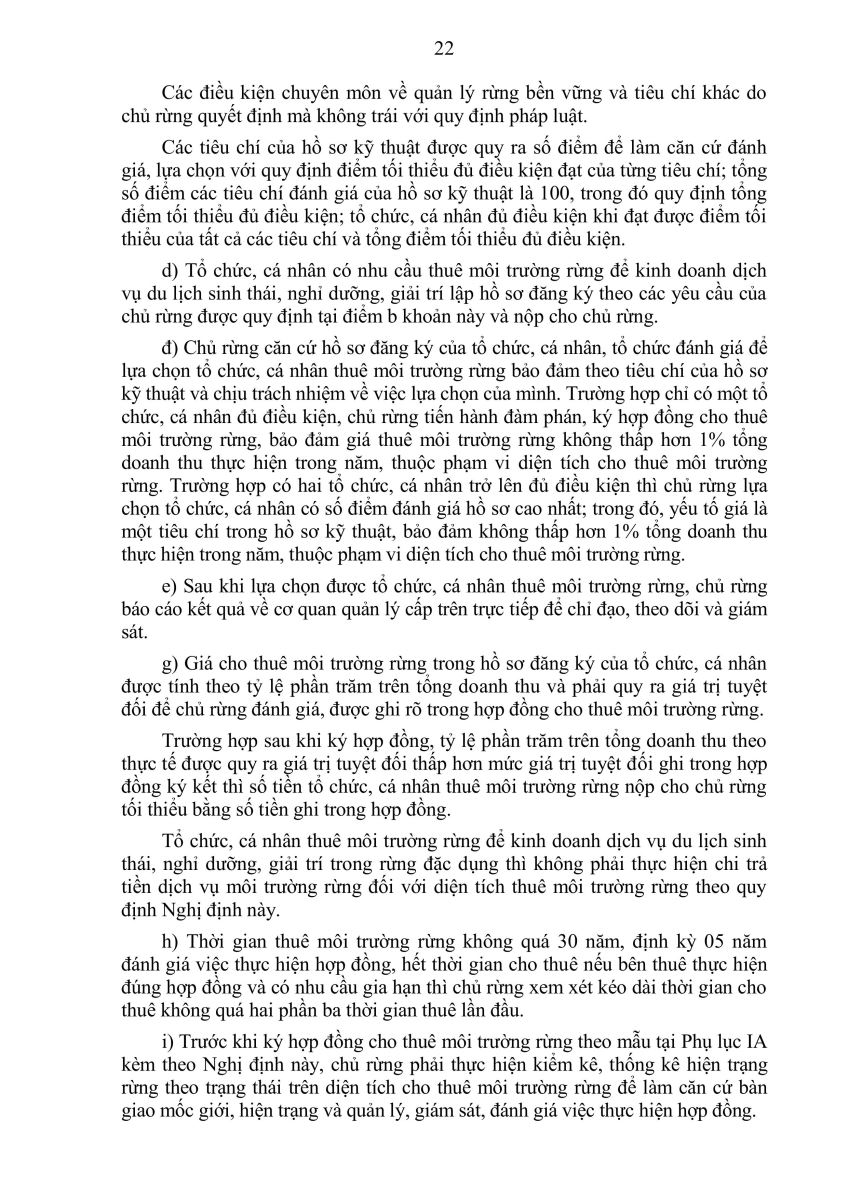 22

Các điều kiện chuyên môn về quản lý rừng bền vững và tiêu chí khác do chủ rừng quyết định mà không trái với quy định pháp luật.

Các tiêu chí của hồ sơ kỹ thuật được quy ra số điểm để làm căn cứ đánh giá, lựa chọn với quy định điểm tối thiểu đủ điều kiện đạt của từng tiêu chí; tổng số điểm các tiêu chí đánh giá của hồ sơ kỹ thuật là 100, trong đó quy định tổng điểm tối thiểu đủ điều kiện; tổ chức, cá nhân đủ điều kiện khi đạt được điểm tối thiểu của tất cả các tiêu chí và tổng điểm tối thiểu đủ điều kiện.

d) Tổ chức, cá nhân có nhu cầu thuê môi trường rừng để kinh doanh dịch vụ du lịch sinh thái, nghỉ dưỡng, giải trí lập hồ sơ đăng ký theo các yêu cầu của chủ rừng được quy định tại điểm b khoản này và nộp cho chủ rừng.

đ) Chủ rừng căn cứ hồ sơ đăng ký của tổ chức, cá nhân, tổ chức đánh giá để lựa chọn tổ chức, cá nhân thuê môi trường rừng bảo đảm theo tiêu chí của hồ sơ kỹ thuật và chịu trách nhiệm về việc lựa chọn của mình. Trường hợp chỉ có một tổ chức, cá nhân đủ điều kiện, chủ rừng tiến hành đàm phán, ký hợp đồng cho thuê môi trường rừng, bảo đảm giá thuê môi trường rừng không thấp hơn 1% tổng doanh thu thực hiện trong năm, thuộc phạm vi diện tích cho thuê môi trường rừng. Trường hợp có hai tổ chức, cá nhân trở lên đủ điều kiện thì chủ rừng lựa chọn tổ chức, cá nhân có số điểm đánh giá hồ sơ cao nhất; trong đó, yếu tố giá là một tiêu chí trong hồ sơ kỹ thuật, bảo đảm không thấp hơn 1% tổng doanh thu thực hiện trong năm, thuộc phạm vi diện tích cho thuê môi trường rừng.

e) Sau khi lựa chọn được tổ chức, cá nhân thuê môi trường rừng, chủ rừng báo cáo kết quả về cơ quan quản lý cấp trên trực tiếp để chỉ đạo, theo dõi và giám sát.

g) Giá cho thuê môi trường rừng trong hồ sơ đăng ký của tổ chức, cá nhân được tính theo tỷ lệ phần trăm trên tổng doanh thu và phải quy ra giá trị tuyệt đối để chủ rừng đánh giá, được ghi rõ trong hợp đồng cho thuê môi trường rừng.

Trường hợp sau khi ký hợp đồng, tỷ lệ phần trăm trên tổng doanh thu theo thực tế được quy ra giá trị tuyệt đối thấp hơn mức giá trị tuyệt đối ghi trong hợp đồng ký kết thì số tiền tổ chức, cá nhân thuê môi trường rừng nộp cho chủ rừng tối thiểu bằng số tiền ghi trong hợp đồng.

Tổ chức, cá nhân thuê môi trường rừng để kinh doanh dịch vụ du lịch sinh thái, nghỉ dưỡng, giải trí trong rừng đặc dụng thì không phải thực hiện chi trả tiền dịch vụ môi trường rừng đối với diện tích thuê môi trường rừng theo quy định Nghị định này.

h) Thời gian thuê môi trường rừng không quá 30 năm, định kỳ 05 năm đánh giá việc thực hiện hợp đồng, hết thời gian cho thuê nếu bên thuê thực hiện đúng hợp đồng và có nhu cầu gia hạn thì chủ rừng xem xét kéo dài thời gian cho thuê không quá hai phần ba thời gian thuê lần đầu.

i) Trước khi ký hợp đồng cho thuê môi trường rừng theo mẫu tại Phụ lục IA kèm theo Nghị định này, chủ rừng phải thực hiện kiểm kê, thống kê hiện trạng rừng theo trạng thái trên diện tích cho thuê môi trường rừng để làm căn cứ bàn giao mốc giới, hiện trạng và quản lý, giám sát, đánh giá việc thực hiện hợp đồng.